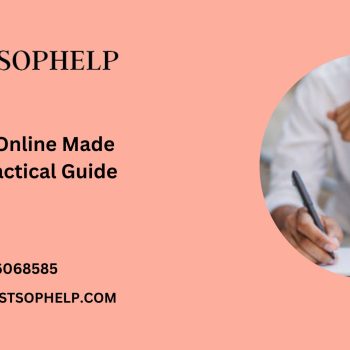 SOPHELP

Online Made
actical Guide

5068585
STSOPHELP.COM